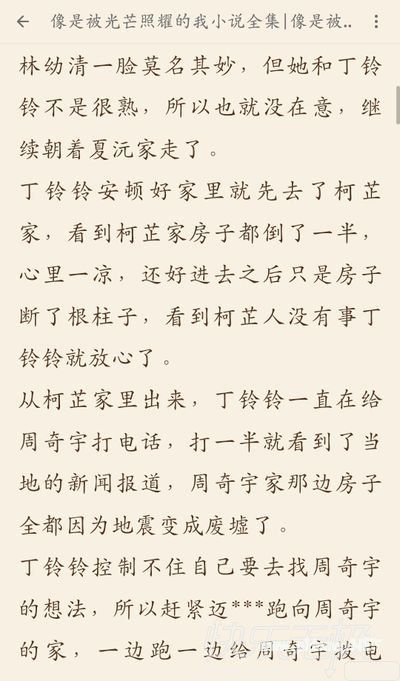 像是被光芒照耀的我小说全集|像是被..

林幼清一脸莫名其妙，但她和丁铃铃不是很熟，所以也就没在意，继续朝着夏沅家走了。

丁铃铃安顿好家里就先去了柯芷家，看到柯芷家房子都倒了一半，心里一凉，还好进去之后只是房子断了根柱子，看到柯芷人没有事丁铃铃就放心了。

从柯芷家里出来，丁铃铃一直在给周奇宇打电话，打一半就看到了当地的新闻报道，周奇宇家那边房子全都因为地震变成废墟了。

丁铃铃控制不住自己要去找周奇宇的想法，所以赶紧迈***跑向周奇宇的家，一边跑一边给周奇宇拨电